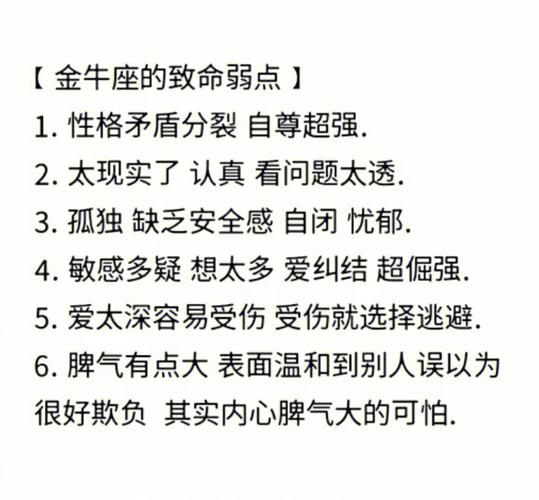 【 金牛座的致命弱点 】
1. 性格矛盾分裂 自尊超强.
2. 太现实了 认真 看问题太透.
3. 孤独 缺乏安全感 自闭 忧郁.
4. 敏感多疑 想太多 爱纠结 超倔强.
5. 爱太深容易受伤 受伤就选择逃避.
6. 脾气有点大 表面温和到别人误以为很好欺负 其实内心脾气大的可怕.